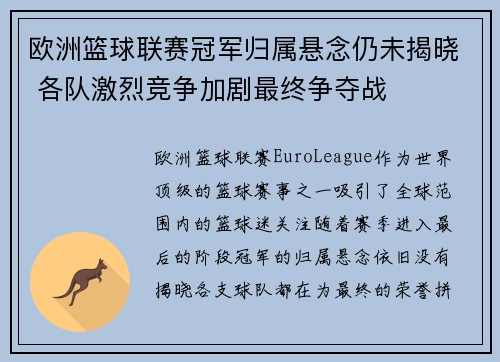 欧洲篮球联赛冠军归属悬念仍未揭晓 各队激烈竞争加剧最终争夺战

欧洲篮球联赛EuroLeague作为世界顶级的篮球赛事之一吸引了全球范围内的篮球迷关注随着赛季进入最后的阶段冠军的归属悬念依旧没有揭晓各支球队都在为最终的荣誉拼